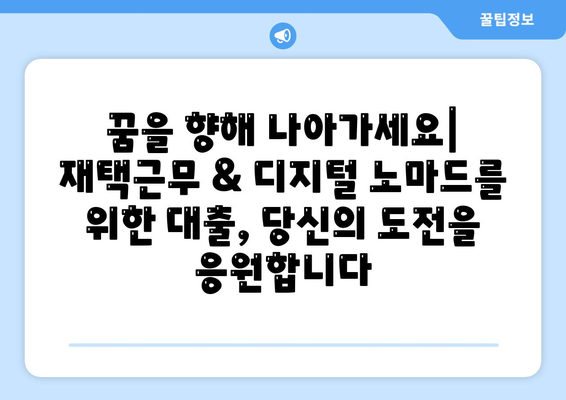 꿀팁정보

꿈을 향해 나아가세요| 재택근무 & 디지털 노마드를 위한 대출, 당신의 도전을 응원합니다